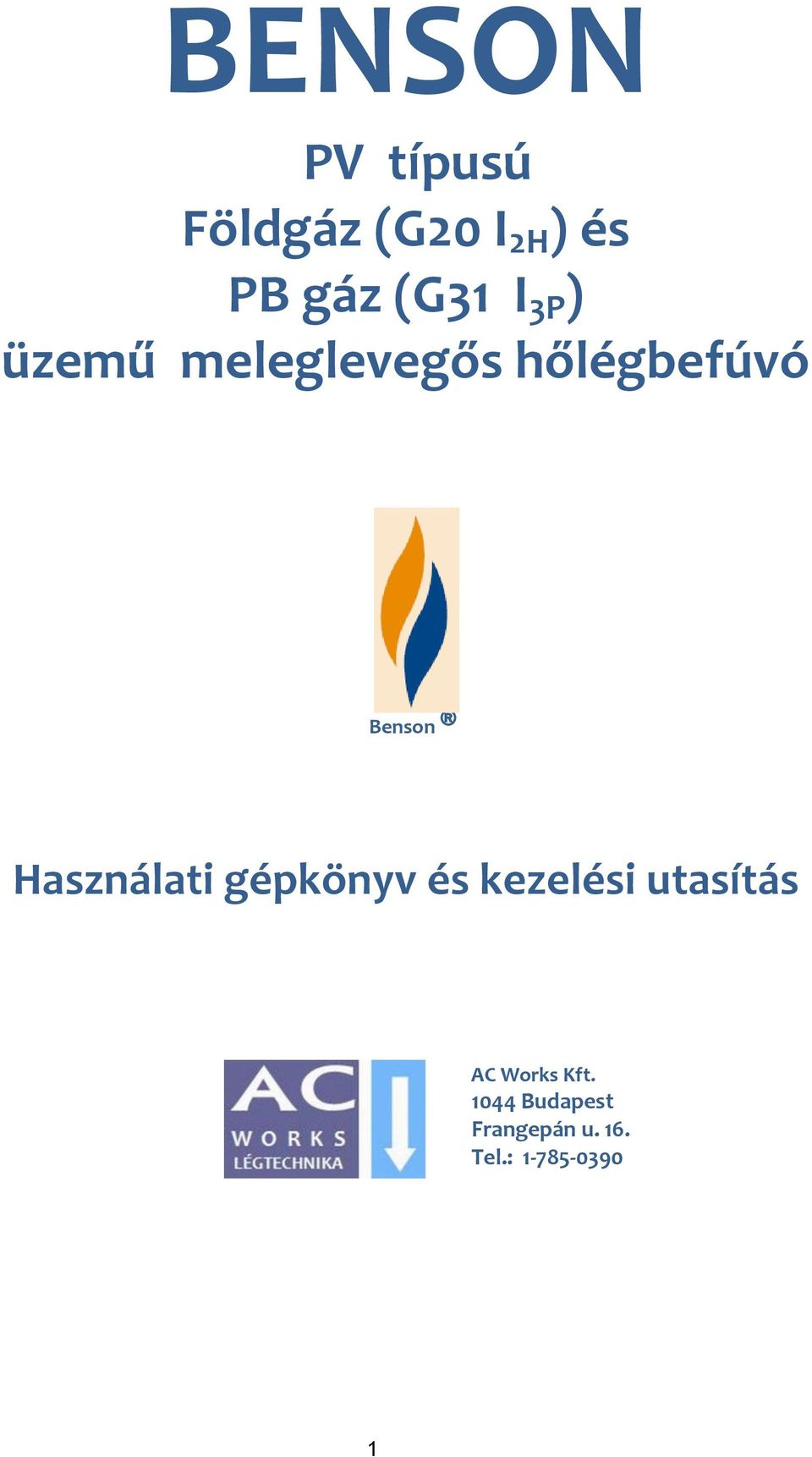 BENSON

PV típusú
Földgáz (G20 $I_{2H}$) és
PB gáz (G31 $I_{3P}$)
üzemű meleglevegős hőlégbefúvó

Benson ®

Használati gépkönyv és kezelési utasítás

AC
WORKS
LÉGTECHNIKA

AC Works Kft.
1044 Budapest
Frangepán u. 16.
Tel.: 1-785-0390

1